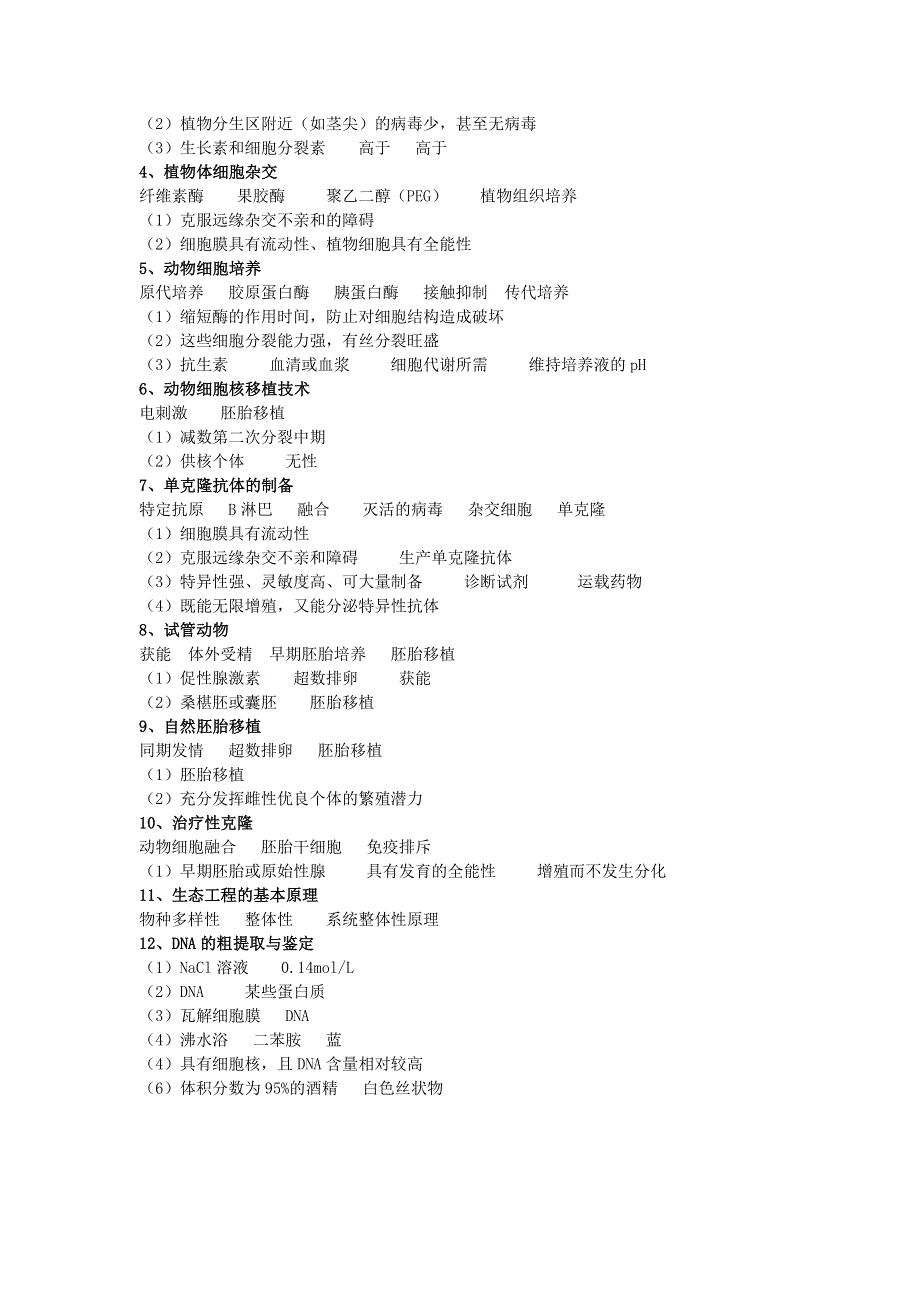 （2）植物分生区附近（如茎尖）的病毒少，甚至无病毒
（3）生长素和细胞分裂素　高于　高于
4、植物体细胞杂交
纤维素酶　果胶酶　聚乙二醇（PEG）　植物组织培养
（1）克服远缘杂交不亲和的障碍
（2）细胞膜具有流动性、植物细胞具有全能性
5、动物细胞培养
原代培养　胶原蛋白酶　胰蛋白酶　接触抑制　传代培养
（1）缩短酶的作用时间，防止对细胞结构造成破坏
（2）这些细胞分裂能力强，有丝分裂旺盛
（3）抗生素　血清或血浆　细胞代谢所需　维持培养液的 pH
6、动物细胞核移植技术
电刺激　胚胎移植
（1）减数第二次分裂中期
（2）供核个体　无性
7、单克隆抗体的制备
特定抗原　B 淋巴　融合　灭活的病毒　杂交细胞　单克隆
（1）细胞膜具有流动性
（2）克服远缘杂交不亲和障碍　生产单克隆抗体
（3）特异性强、灵敏度高、可大量制备　诊断试剂　运载药物
（4）既能无限增殖，又能分泌特异性抗体
8、试管动物
获能　体外受精　早期胚胎培养　胚胎移植
（1）促性腺激素　超数排卵　获能
（2）桑椹胚或囊胚　胚胎移植
9、自然胚胎移植
同期发情　超数排卵　胚胎移植
（1）胚胎移植
（2）充分发挥雌性优良个体的繁殖潜力
10、治疗性克隆
动物细胞融合　胚胎干细胞　免疫排斥
（1）早期胚胎或原始性腺　具有发育的全能性　增殖而不发生分化
11、生态工程的基本原理
物种多样性　整体性　系统整体性原理
12、DNA 的粗提取与鉴定
（1）NaCl 溶液　0.14mol/L
（2）DNA　某些蛋白质
（3）瓦解细胞膜　DNA
（4）沸水浴　二苯胺　蓝
（4）具有细胞核，且 DNA 含量相对较高
（6）体积分数为 95%的酒精　白色丝状物